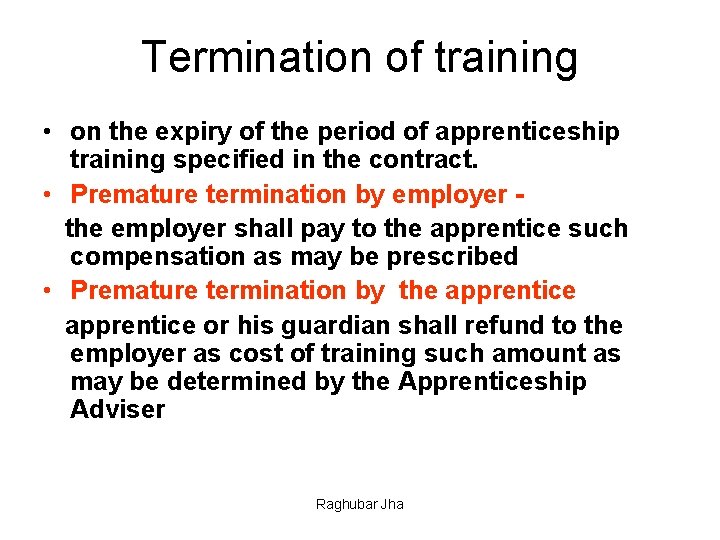 Termination of training

• on the expiry of the period of apprenticeship training specified in the contract.

• Premature termination by employer -

the employer shall pay to the apprentice such compensation as may be prescribed

• Premature termination by the apprentice

apprentice or his guardian shall refund to the employer as cost of training such amount as may be determined by the Apprenticeship Adviser

Raghubar Jha